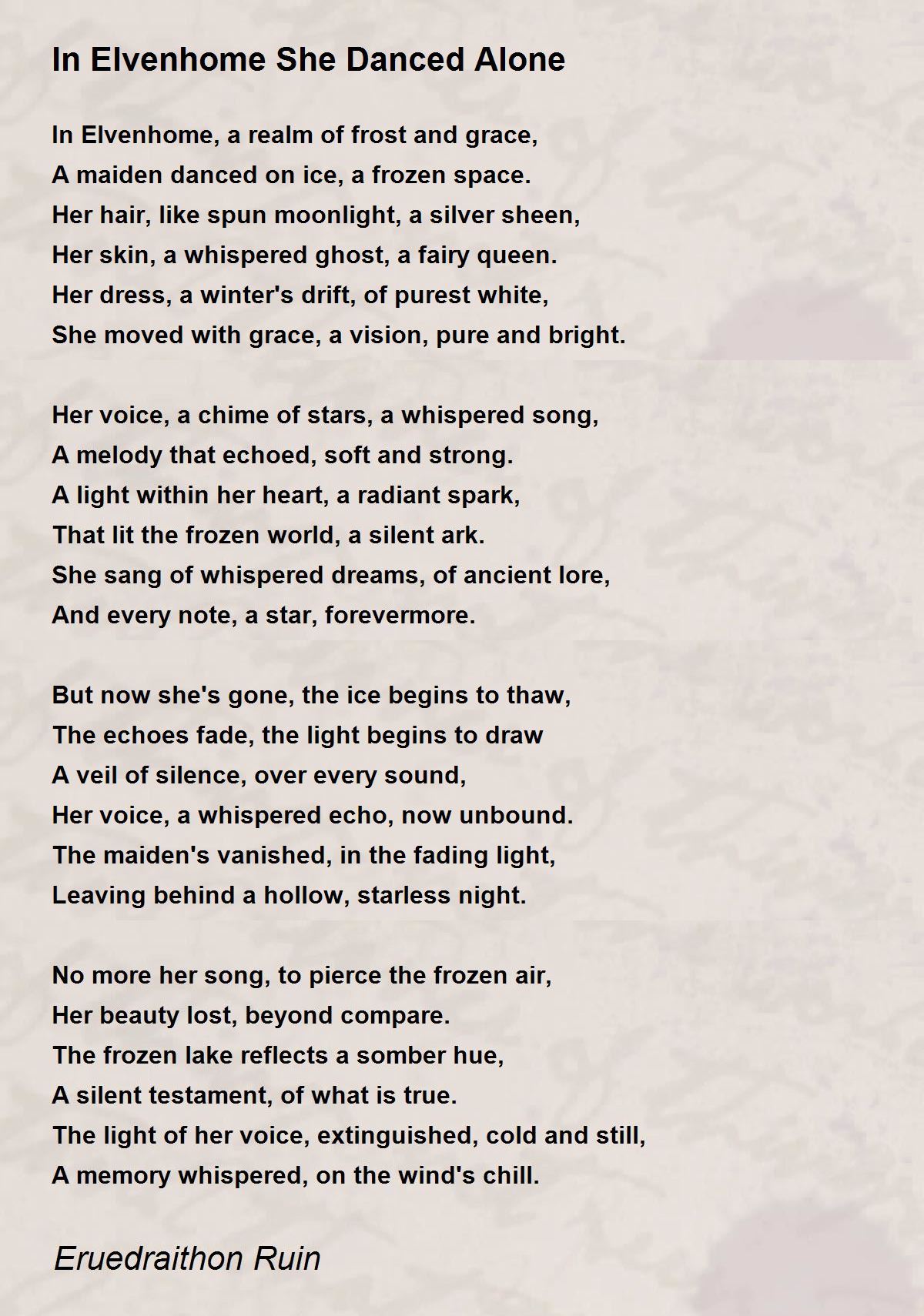 In Elvenhome She Danced Alone

In Elvenhome, a realm of frost and grace,
A maiden danced on ice, a frozen space.
Her hair, like spun moonlight, a silver sheen,
Her skin, a whispered ghost, a fairy queen.
Her dress, a winter's drift, of purest white,
She moved with grace, a vision, pure and bright.

Her voice, a chime of stars, a whispered song,
A melody that echoed, soft and strong.
A light within her heart, a radiant spark,
That lit the frozen world, a silent ark.
She sang of whispered dreams, of ancient lore,
And every note, a star, forevermore.

But now she's gone, the ice begins to thaw,
The echoes fade, the light begins to draw
A veil of silence, over every sound,
Her voice, a whispered echo, now unbound.
The maiden's vanished, in the fading light,
Leaving behind a hollow, starless night.

No more her song, to pierce the frozen air,
Her beauty lost, beyond compare.
The frozen lake reflects a somber hue,
A silent testament, of what is true.
The light of her voice, extinguished, cold and still,
A memory whispered, on the wind's chill.

Eruedraithon Ruin